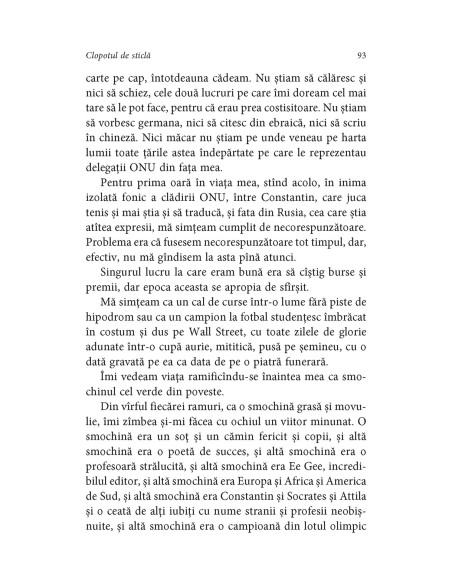 Clopotul de sticlă 93

carte pe cap, întotdeauna cădeam. Nu știam să călăresc și nici să schiez, cele două lucruri pe care îmi doream cel mai tare să le pot face, pentru că erau prea costisitoare. Nu știam să vorbesc germana, nici să citesc din ebraică, nici să scriu în chineză. Nici măcar nu știam pe unde veneau pe harta lumii toate țările astea îndepărtate pe care le reprezentau delegații ONU din fața mea.

Pentru prima oară în viața mea, stînd acolo, în inima izolată fonic a clădirii ONU, între Constantin, care juca tenis și mai știa și să traducă, și fata din Rusia, cea care știa atîtea expresii, mă simțeam cumplit de necorespunzătoare. Problema era că fusesem necorespunzătoare tot timpul, dar, efectiv, nu mă gîndisem la asta pînă atunci.

Singurul lucru la care eram bună era să cîștig burse și premii, dar epoca aceasta se apropia de sfîrșit.

Mă simțeam ca un cal de curse într-o lume fără piste de hipodrom sau ca un campion la fotbal studențesc îmbrăcat în costum și dus pe Wall Street, cu toate zilele de glorie adunate într-o cupă aurie, mititică, pusă pe șemineu, cu o dată gravată pe ea ca data de pe o piatră funerară.

Îmi vedeam viața ramificîndu-se înaintea mea ca smochinul cel verde din poveste.

Din vîrful fiecărei ramuri, ca o smochină grasă și movulie, îmi zîmbea și-mi făcea cu ochiul un viitor minunat. O smochină era un soț și un cămin fericit și copii, și altă smochină era o poetă de succes, și altă smochină era o profesoară strălucită, și altă smochină era Ee Gee, incredibilul editor, și altă smochină era Europa și Africa și America de Sud, și altă smochină era Constantin și Socrates și Attila și o ceată de alți iubiți cu nume stranii și profesii neobișnuite, și altă smochină era o campioană din lotul olimpic